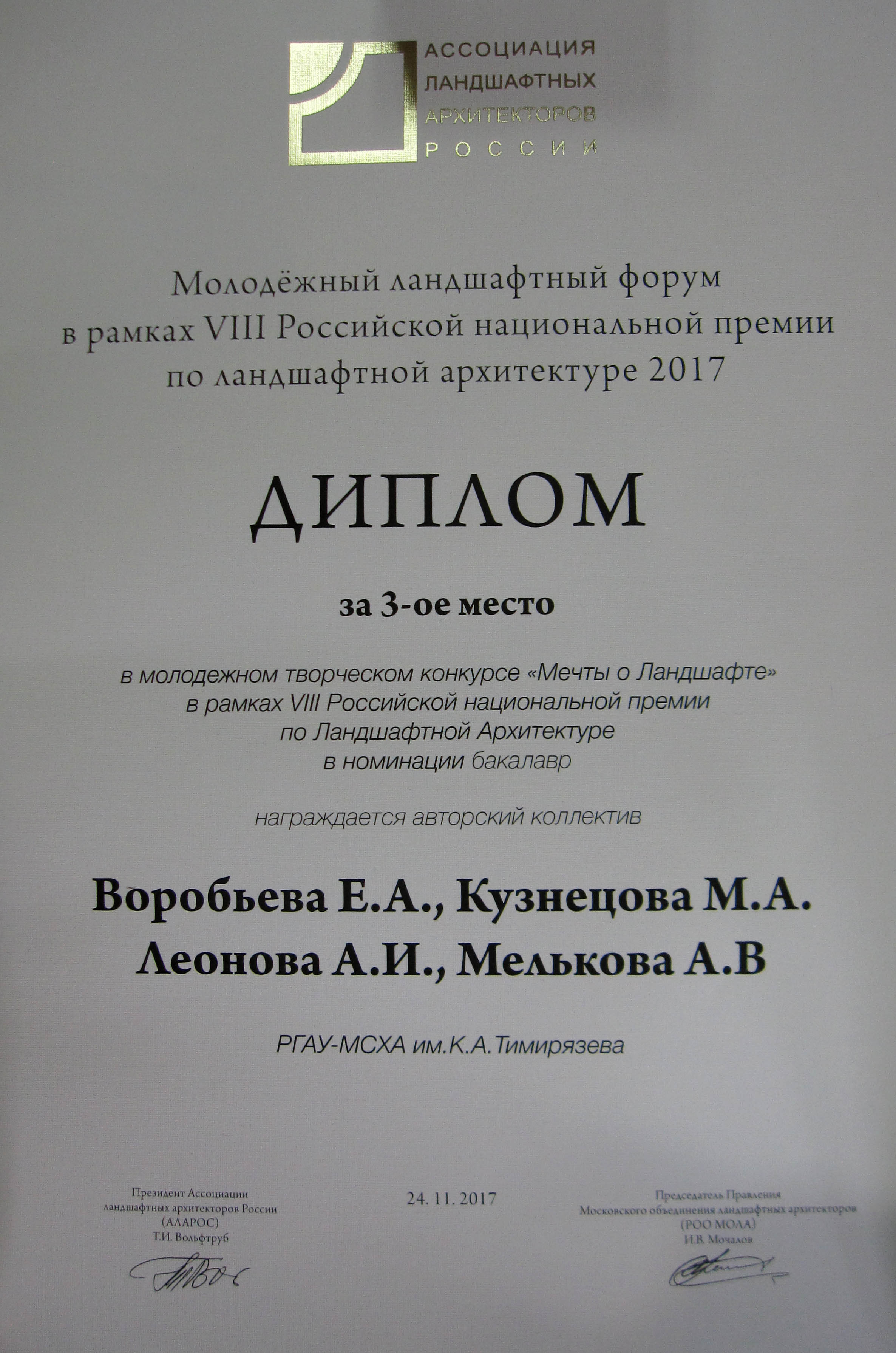 АССОЦИАЦИЯ
ЛАНДШАФТНЫХ
АРХИТЕКТОРОВ
РОССИИ

Молодёжный ландшафтный форум
в рамках VIII Российской национальной премии
по ландшафтной архитектуре 2017

ДИПЛОМ

за 3-ое место

в молодежном творческом конкурсе «Мечты о Ландшафте»
в рамках VIII Российской национальной премии
по Ландшафтной Архитектуре
в номинации бакалавр

награждается авторский коллектив

Воробьева Е.А., Кузнецова М.А.
Леонова А.И., Мелькова А.В

РГАУ-МСХА им.К.А.Тимирязева

Президент Ассоциации
ландшафтных архитекторов России
(АЛАРОС)
Т.И. Вольфтруб

24. 11. 2017

Председатель Правления
Московского объединения ландшафтных архитекторов
(РОО МОЛА)
И.В. Мочалов